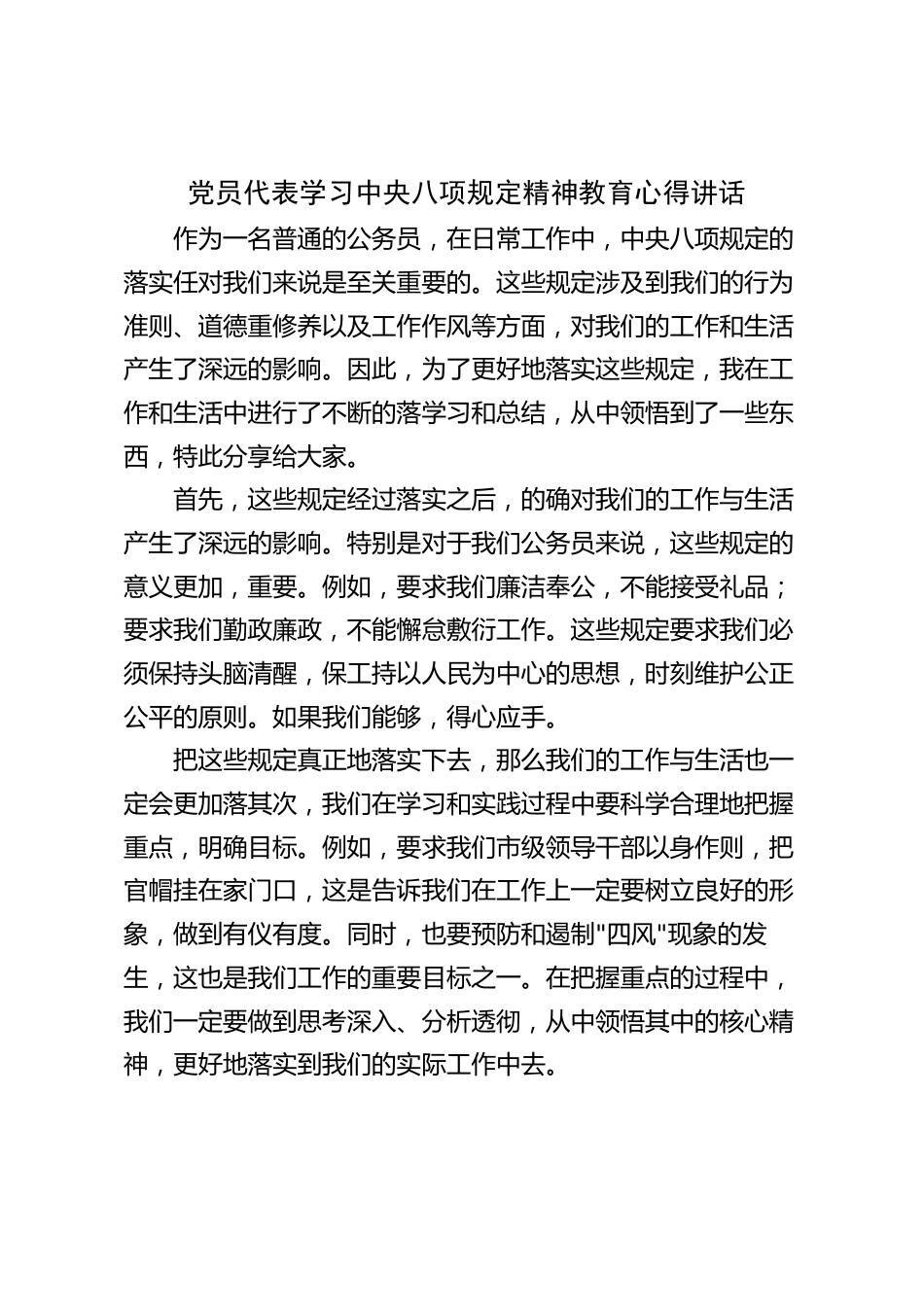 党员代表学习中央八项规定精神教育心得讲话

作为一名普通的公务员，在日常工作中，中央八项规定的落实任对我们来说是至关重要的。这些规定涉及到我们的行为准则、道德重修养以及工作作风等方面，对我们的工作和生活产生了深远的影响。因此，为了更好地落实这些规定，我在工作和生活中进行了不断的落学习和总结，从中领悟到了一些东西，特此分享给大家。

首先，这些规定经过落实之后，的确对我们的工作与生活产生了深远的影响。特别是对于我们公务员来说，这些规定的意义更加，重要。例如，要求我们廉洁奉公，不能接受礼品；要求我们勤政廉政，不能懈怠敷衍工作。这些规定要求我们必须保持头脑清醒，保工持以人民为中心的思想，时刻维护公正公平的原则。如果我们能够，得心应手。

把这些规定真正地落实下去，那么我们的工作与生活也一定会更加落其次，我们在学习和实践过程中要科学合理地把握重点，明确目标。例如，要求我们市级领导干部以身作则，把官帽挂在家门口，这是告诉我们在工作上一定要树立良好的形象，做到有仪有度。同时，也要预防和遏制"四风"现象的发生，这也是我们工作的重要目标之一。在把握重点的过程中，我们一定要做到思考深入、分析透彻，从中领悟其中的核心精神，更好地落实到我们的实际工作中去。